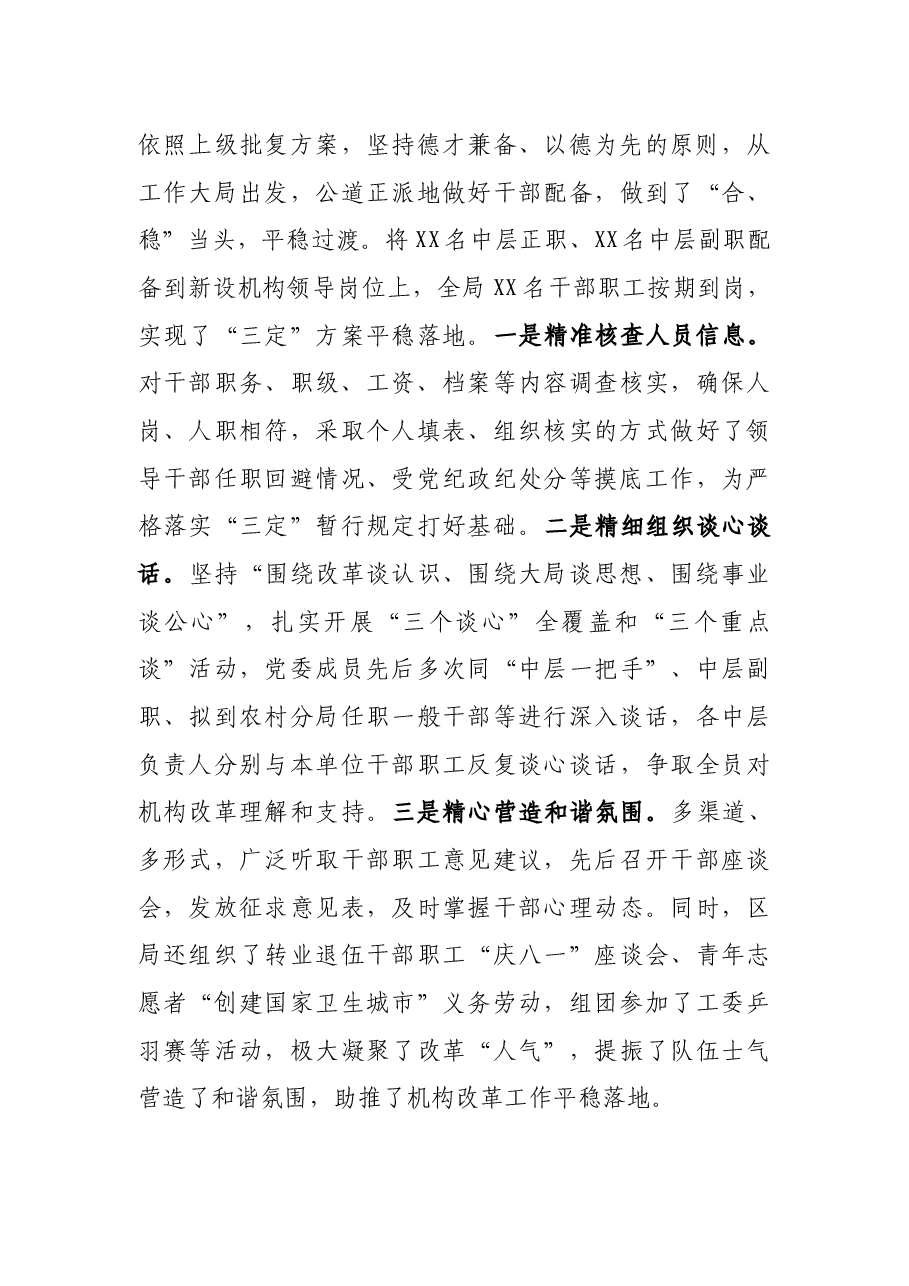 依照上级批复方案，坚持德才兼备、以德为先的原则，从工作大局出发，公道正派地做好干部配备，做到了“合、稳”当头，平稳过渡。将XX名中层正职、XX名中层副职配备到新设机构领导岗位上，全局XX名干部职工按期到岗，实现了“三定”方案平稳落地。一是精准核查人员信息。对干部职务、职级、工资、档案等内容调查核实，确保人岗、人职相符，采取个人填表、组织核实的方式做好了领导干部任职回避情况、受党纪政纪处分等摸底工作，为严格落实“三定”暂行规定打好基础。二是精细组织谈心谈话。坚持“围绕改革谈认识、围绕大局谈思想、围绕事业谈公心”，扎实开展“三个谈心”全覆盖和“三个重点谈”活动，党委成员先后多次同“中层一把手”、中层副职、拟到农村分局任职一般干部等进行深入谈话，各中层负责人分别与本单位干部职工反复谈心谈话，争取全员对机构改革理解和支持。三是精心营造和谐氛围。多渠道、多形式，广泛听取干部职工意见建议，先后召开干部座谈会，发放征求意见表，及时掌握干部心理动态。同时，区局还组织了转业退伍干部职工“庆八一”座谈会、青年志愿者“创建国家卫生城市”义务劳动，组团参加了工委乒羽赛等活动，极大凝聚了改革“人气”，提振了队伍士气营造了和谐氛围，助推了机构改革工作平稳落地。